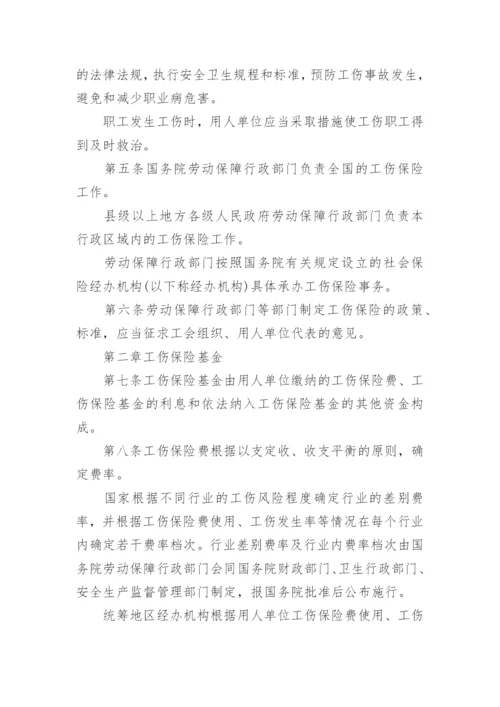 的法律法规，执行安全卫生规程和标准，预防工伤事故发生，避免和减少职业病危害。

职工发生工伤时，用人单位应当采取措施使工伤职工得到及时救治。

第五条国务院劳动保障行政部门负责全国的工伤保险工作。

县级以上地方各级人民政府劳动保障行政部门负责本行政区域内的工伤保险工作。

劳动保障行政部门按照国务院有关规定设立的社会保险经办机构(以下称经办机构)具体承办工伤保险事务。

第六条劳动保障行政部门等部门制定工伤保险的政策、标准，应当征求工会组织、用人单位代表的意见。

第二章工伤保险基金

第七条工伤保险基金由用人单位缴纳的工伤保险费、工伤保险基金的利息和依法纳入工伤保险基金的其他资金构成。

第八条工伤保险费根据以支定收、收支平衡的原则，确定费率。

国家根据不同行业的工伤风险程度确定行业的差别费率，并根据工伤保险费使用、工伤发生率等情况在每个行业内确定若干费率档次。行业差别费率及行业内费率档次由国务院劳动保障行政部门会同国务院财政部门、卫生行政部门、安全生产监督管理部门制定，报国务院批准后公布施行。

统筹地区经办机构根据用人单位工伤保险费使用、工伤